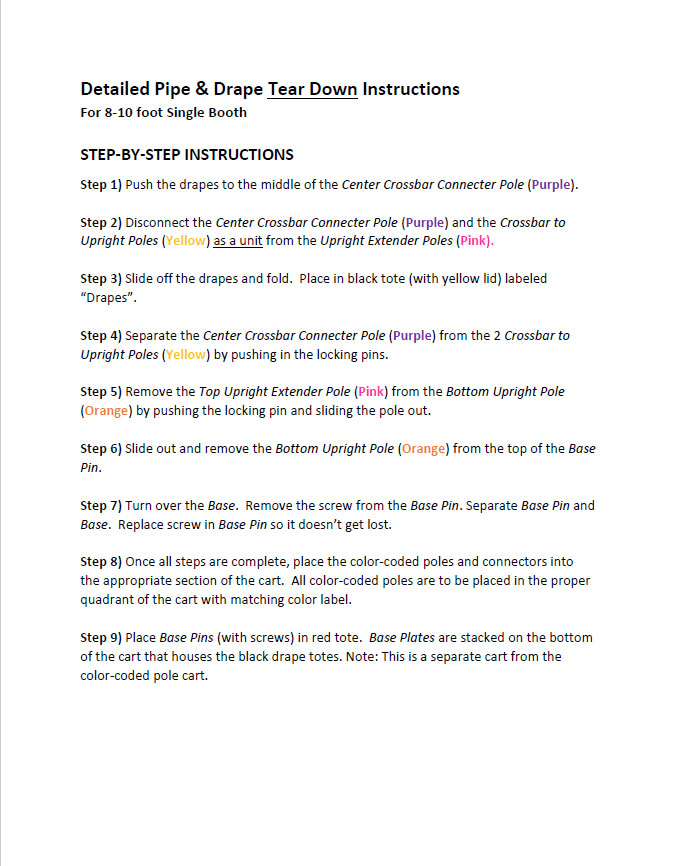 Detailed Pipe & Drape Tear Down Instructions
For 8-10 foot Single Booth

STEP-BY-STEP INSTRUCTIONS

Step 1) Push the drapes to the middle of the Center Crossbar Connecter Pole (Purple).

Step 2) Disconnect the Center Crossbar Connecter Pole (Purple) and the Crossbar to Upright Poles (Yellow) as a unit from the Upright Extender Poles (Pink).

Step 3) Slide off the drapes and fold. Place in black tote (with yellow lid) labeled "Drapes".

Step 4) Separate the Center Crossbar Connecter Pole (Purple) from the 2 Crossbar to Upright Poles (Yellow) by pushing in the locking pins.

Step 5) Remove the Top Upright Extender Pole (Pink) from the Bottom Upright Pole (Orange) by pushing the locking pin and sliding the pole out.

Step 6) Slide out and remove the Bottom Upright Pole (Orange) from the top of the Base Pin.

Step 7) Turn over the Base. Remove the screw from the Base Pin. Separate Base Pin and Base. Replace screw in Base Pin so it doesn't get lost.

Step 8) Once all steps are complete, place the color-coded poles and connectors into the appropriate section of the cart. All color-coded poles are to be placed in the proper quadrant of the cart with matching color label.

Step 9) Place Base Pins (with screws) in red tote. Base Plates are stacked on the bottom of the cart that houses the black drape totes. Note: This is a separate cart from the color-coded pole cart.